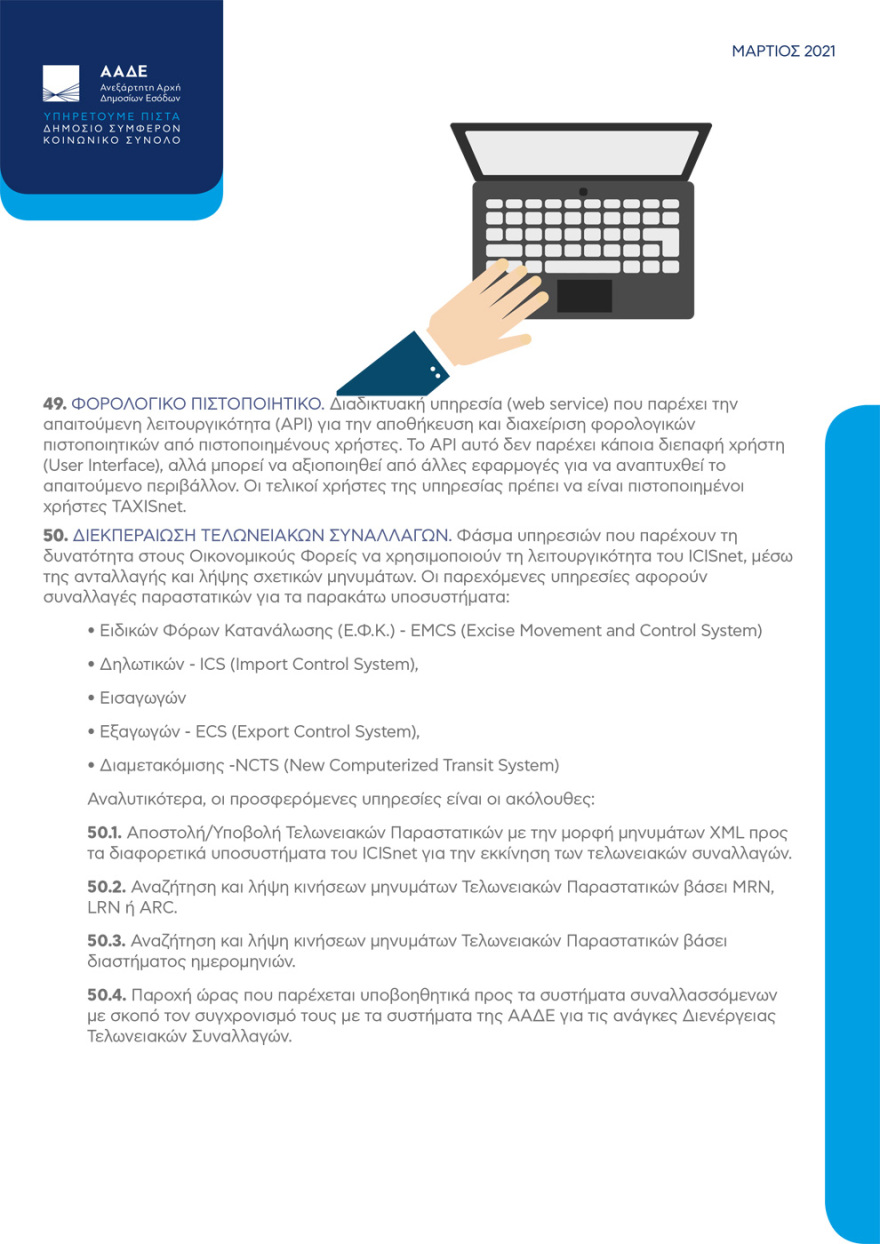 ΑΑΔΕ
Ανεξάρτητη Αρχή
Δημοσίων Εσόδων

ΥΠΗΡΕΤΟΥΜΕ ΠΙΣΤΑ
ΔΗΜΟΣΙΟ ΣΥΜΦΕΡΟΝ
ΚΟΙΝΩΝΙΚΟ ΣΥΝΟΛΟ

ΜΑΡΤΙΟΣ 2021

**49.** ΦΟΡΟΛΟΓΙΚΟ ΠΙΣΤΟΠΟΙΗΤΙΚΟ. Διαδικτυακή υπηρεσία (web service) που παρέχει την απαιτούμενη λειτουργικότητα (API) για την αποθήκευση και διαχείριση φορολογικών πιστοποιητικών από πιστοποιημένους χρήστες. Το API αυτό δεν παρέχει κάποια διεπαφή χρήστη (User Interface), αλλά μπορεί να αξιοποιηθεί από άλλες εφαρμογές για να αναπτυχθεί το απαιτούμενο περιβάλλον. Οι τελικοί χρήστες της υπηρεσίας πρέπει να είναι πιστοποιημένοι χρήστες TAXISnet.

**50.** ΔΙΕΚΠΕΡΑΙΩΣΗ ΤΕΛΩΝΕΙΑΚΩΝ ΣΥΝΑΛΛΑΓΩΝ. Φάσμα υπηρεσιών που παρέχουν τη δυνατότητα στους Οικονομικούς Φορείς να χρησιμοποιούν τη λειτουργικότητα του ICISnet, μέσω της ανταλλαγής και λήψης σχετικών μηνυμάτων. Οι παρεχόμενες υπηρεσίες αφορούν συναλλαγές παραστατικών για τα παρακάτω υποσυστήματα:

• Ειδικών Φόρων Κατανάλωσης (Ε.Φ.Κ.) - EMCS (Excise Movement and Control System)

• Δηλωτικών - ICS (Import Control System),

• Εισαγωγών

• Εξαγωγών - ECS (Export Control System),

• Διαμετακόμισης -NCTS (New Computerized Transit System)

Αναλυτικότερα, οι προσφερόμενες υπηρεσίες είναι οι ακόλουθες:

**50.1.** Αποστολή/Υποβολή Τελωνειακών Παραστατικών με την μορφή μηνυμάτων XML προς τα διαφορετικά υποσυστήματα του ICISnet για την εκκίνηση των τελωνειακών συναλλαγών.

**50.2.** Αναζήτηση και λήψη κινήσεων μηνυμάτων Τελωνειακών Παραστατικών βάσει MRN, LRN ή ARC.

**50.3.** Αναζήτηση και λήψη κινήσεων μηνυμάτων Τελωνειακών Παραστατικών βάσει διαστήματος ημερομηνιών.

**50.4.** Παροχή ώρας που παρέχεται υποβοηθητικά προς τα συστήματα συναλλασσόμενων με σκοπό τον συγχρονισμό τους με τα συστήματα της ΑΑΔΕ για τις ανάγκες Διενέργειας Τελωνειακών Συναλλαγών.